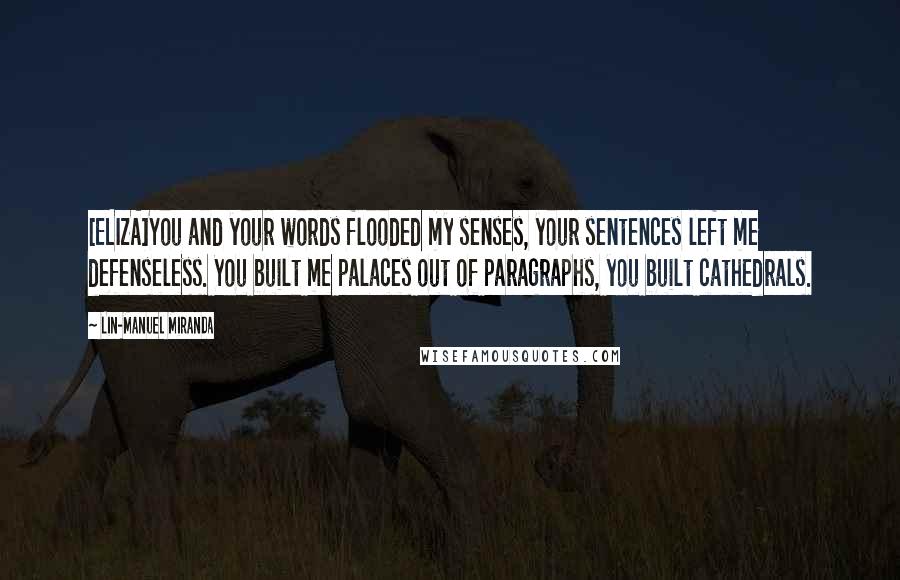 [ELIZA]YOU AND YOUR WORDS FLOODED MY SENSES, YOUR SENTENCES LEFT ME DEFENSELESS. YOU BUILT ME PALACES OUT OF PARAGRAPHS, YOU BUILT CATHEDRALS.

~ LIN-MANUEL MIRANDA

WISEFAMOUSQUOTES.COM